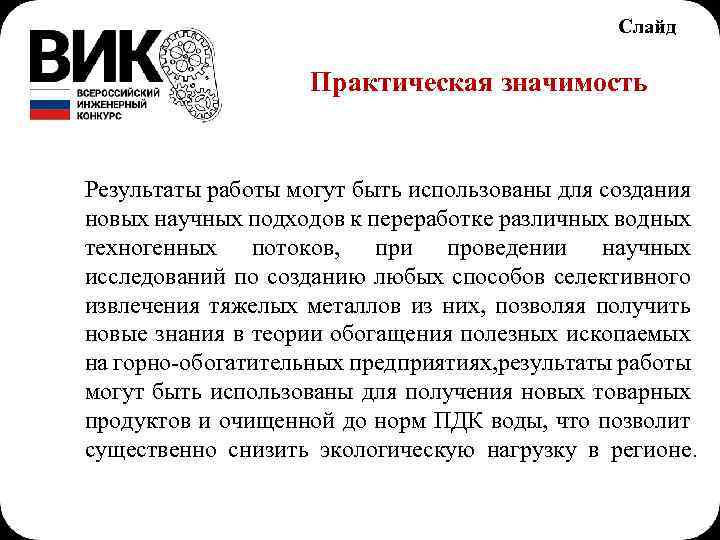 ВИК
ВСЕРОССИЙСКИЙ ИНЖЕНЕРНЫЙ КОНКУРС

Слайд

Практическая значимость

Результаты работы могут быть использованы для создания новых научных подходов к переработке различных водных техногенных потоков, при проведении научных исследований по созданию любых способов селективного извлечения тяжелых металлов из них, позволяя получить новые знания в теории обогащения полезных ископаемых на горно-обогатительных предприятиях,результаты работы могут быть использованы для получения новых товарных продуктов и очищенной до норм ПДК воды, что позволит существенно снизить экологическую нагрузку в регионе.